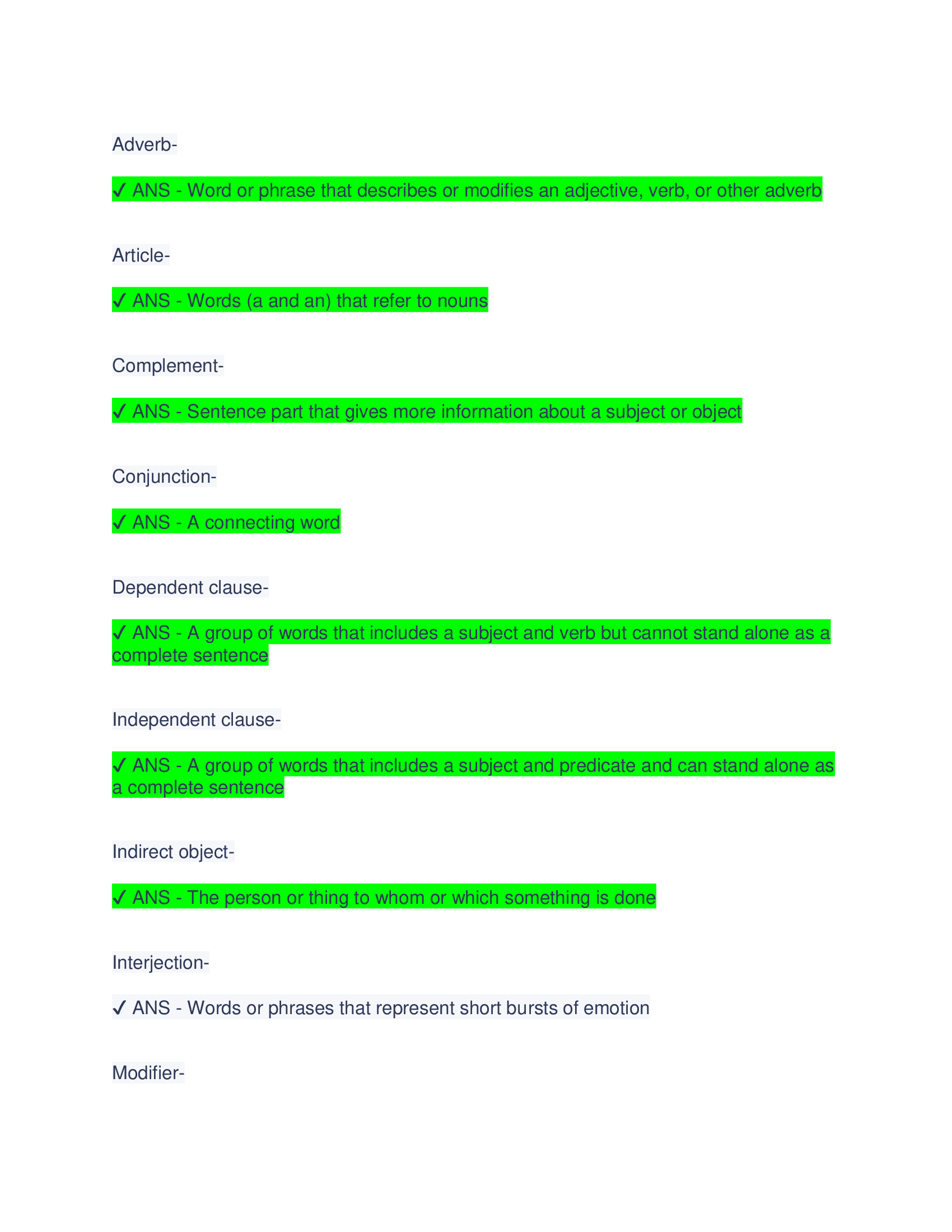 Adverb-

✓ ANS - Word or phrase that describes or modifies an adjective, verb, or other adverb

Article-

✓ ANS - Words (a and an) that refer to nouns

Complement-

✓ ANS - Sentence part that gives more information about a subject or object

Conjunction-

✓ ANS - A connecting word

Dependent clause-

✓ ANS - A group of words that includes a subject and verb but cannot stand alone as a complete sentence

Independent clause-

✓ ANS - A group of words that includes a subject and predicate and can stand alone as a complete sentence

Indirect object-

✓ ANS - The person or thing to whom or which something is done

Interjection-

✓ ANS - Words or phrases that represent short bursts of emotion

Modifier-